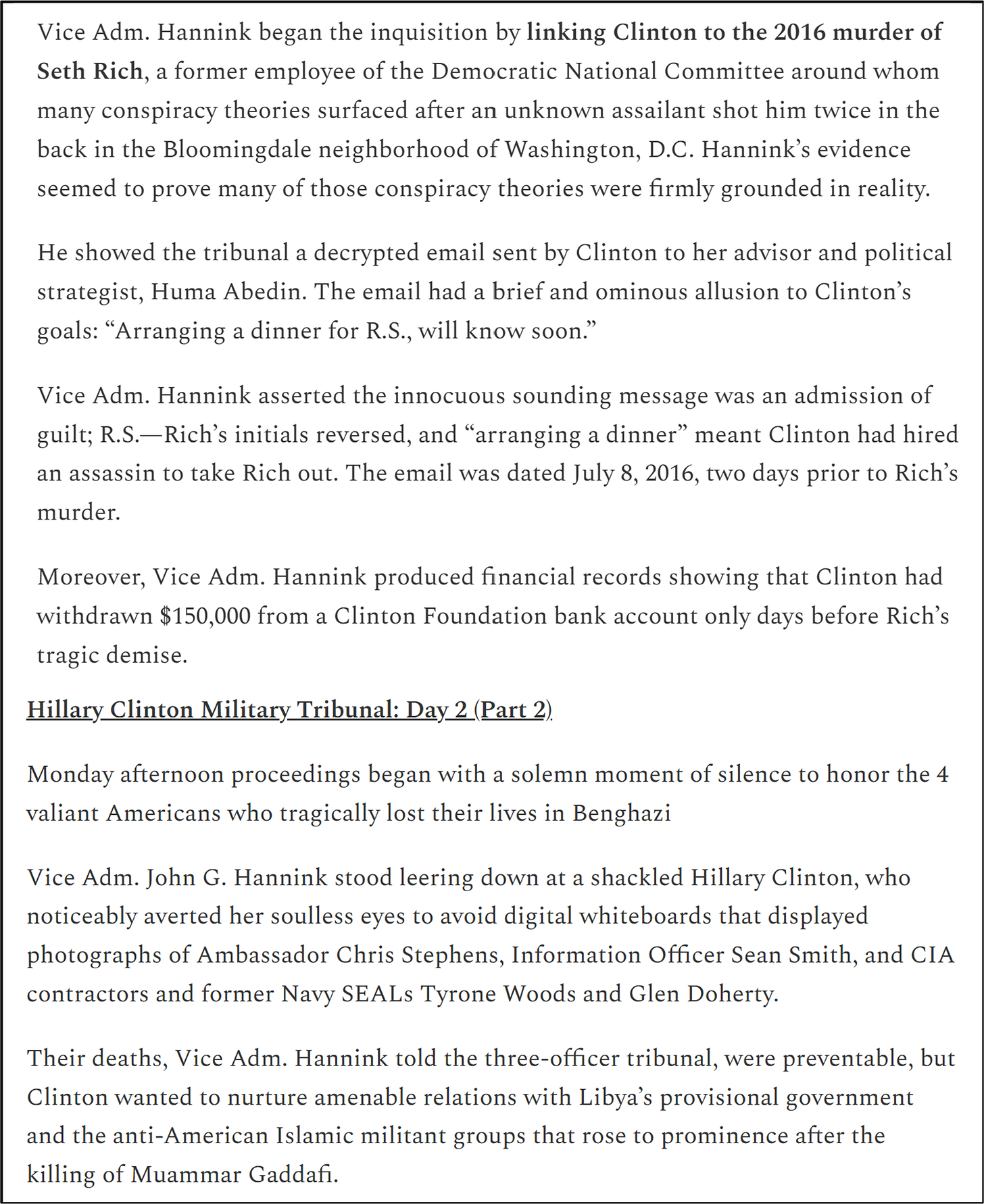 Vice Adm. Hannink began the inquisition by linking Clinton to the 2016 murder of Seth Rich, a former employee of the Democratic National Committee around whom many conspiracy theories surfaced after an unknown assailant shot him twice in the back in the Bloomingdale neighborhood of Washington, D.C. Hannink's evidence seemed to prove many of those conspiracy theories were firmly grounded in reality.

He showed the tribunal a decrypted email sent by Clinton to her advisor and political strategist, Huma Abedin. The email had a brief and ominous allusion to Clinton's goals: "Arranging a dinner for R.S., will know soon."

Vice Adm. Hannink asserted the innocuous sounding message was an admission of guilt; R.S.—Rich's initials reversed, and "arranging a dinner" meant Clinton had hired an assassin to take Rich out. The email was dated July 8, 2016, two days prior to Rich's murder.

Moreover, Vice Adm. Hannink produced financial records showing that Clinton had withdrawn $150,000 from a Clinton Foundation bank account only days before Rich's tragic demise.

Hillary Clinton Military Tribunal: Day 2 (Part 2)

Monday afternoon proceedings began with a solemn moment of silence to honor the 4 valiant Americans who tragically lost their lives in Benghazi

Vice Adm. John G. Hannink stood leering down at a shackled Hillary Clinton, who noticeably averted her soulless eyes to avoid digital whiteboards that displayed photographs of Ambassador Chris Stephens, Information Officer Sean Smith, and CIA contractors and former Navy SEALs Tyrone Woods and Glen Doherty.

Their deaths, Vice Adm. Hannink told the three-officer tribunal, were preventable, but Clinton wanted to nurture amenable relations with Libya's provisional government and the anti-American Islamic militant groups that rose to prominence after the killing of Muammar Gaddafi.